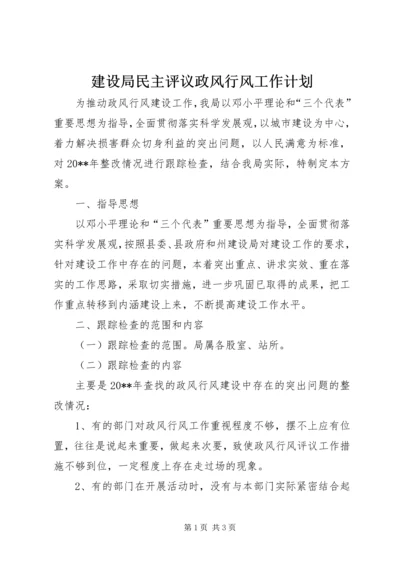 建设局民主评议政风行风工作计划

为推动政风行风建设工作，我局以邓小平理论和“三个代表”重要思想为指导，全面贯彻落实科学发展观，以城市建设为中心，着力解决损害群众切身利益的突出问题，以人民满意为标准，对20**年整改情况进行跟踪检查，结合我局实际，特制定本方案。

一、指导思想

以邓小平理论和“三个代表”重要思想为指导，全面贯彻落实科学发展观，按照县委、县政府和州建设局对建设工作的要求，针对建设工作中存在的问题，本着突出重点、讲求实效、重在落实的工作思路，采取切实措施，进一步巩固已取得的成果，把工作重点转移到内涵建设上来，不断提高建设工作水平。

二、跟踪检查的范围和内容

（一）跟踪检查的范围。局属各股室、站所。

（二）跟踪检查的内容

主要是20**年查找的政风行风建设中存在的突出问题的整改情况：

1、有的部门对政风行风工作重视程度不够，摆不上应有位置，往往是说起来重要，做起来次要，致使政风行风评议工作措施不够到位，一定程度上存在走过场的现象。

2、有的部门在开展活动时，没有与本部门实际紧密结合起

第1页 共3页